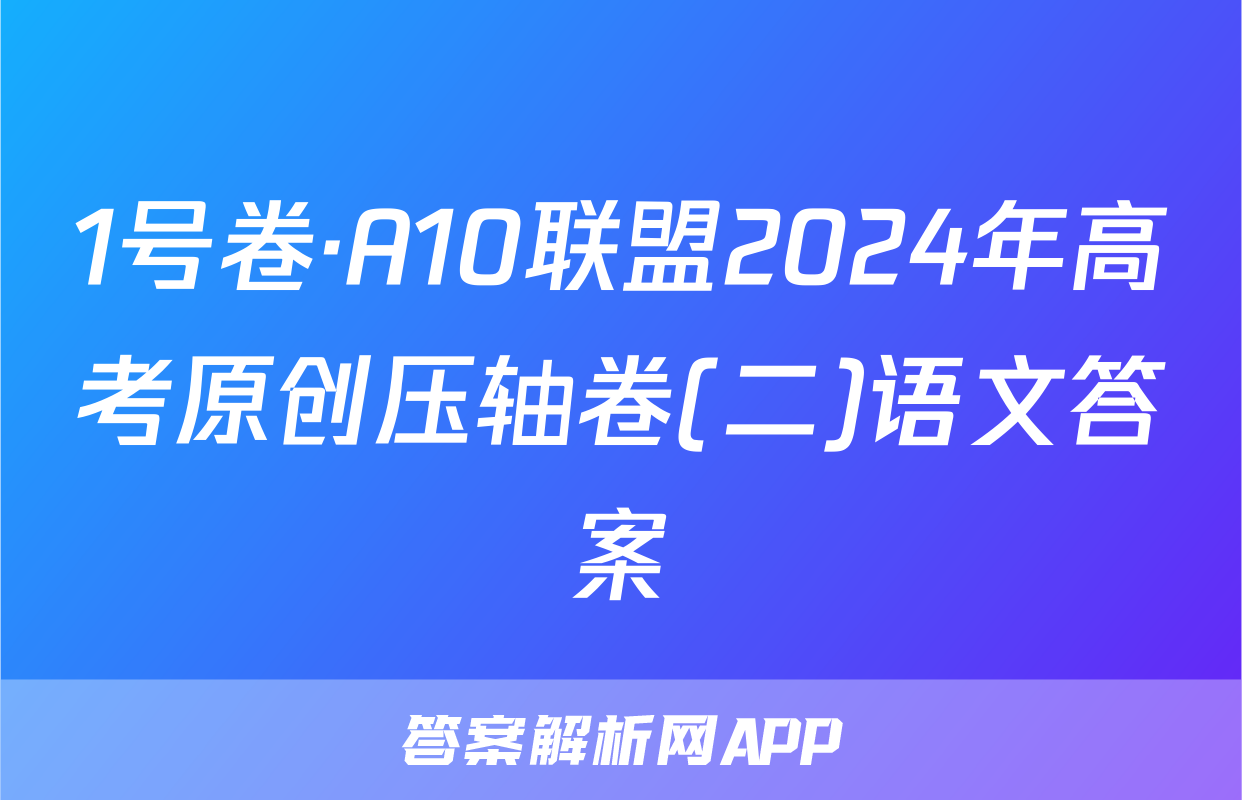 1号卷·A10联盟2024年高考原创压轴卷(二)语文答案

答案解析网APP